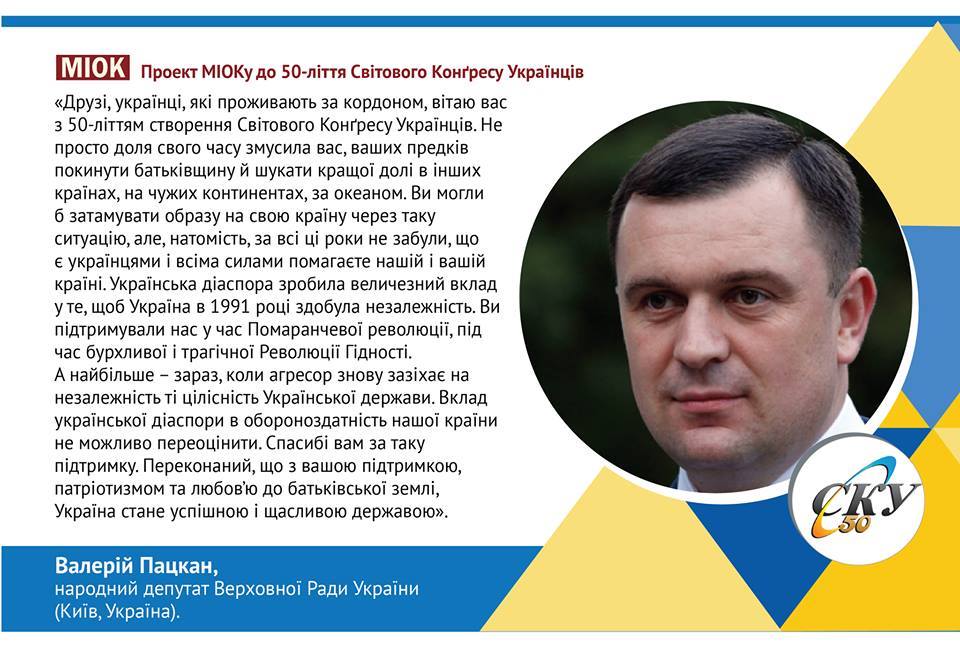 МІОК Проект МІОКу до 50-ліття Світового Конґресу Українців

«Друзі, українці, які проживають за кордоном, вітаю вас з 50-літтям створення Світового Конґресу Українців. Не просто доля свого часу змусила вас, ваших предків покинути батьківщину й шукати кращої долі в інших країнах, на чужих континентах, за океаном. Ви могли б затамувати образу на свою країну через таку ситуацію, але, натомість, за всі ці роки не забули, що є українцями і всіма силами помагаєте нашій і вашій країні. Українська діаспора зробила величезний вклад у те, щоб Україна в 1991 році здобула незалежність. Ви підтримували нас у час Помаранчевої революції, під час бурхливої і трагічної Революції Гідності.
А найбільше – зараз, коли агресор знову зазіхає на незалежність ті цілісність Української держави. Вклад української діаспори в обороноздатність нашої країни не можливо переоцінити. Спасибі вам за таку підтримку. Переконаний, що з вашою підтримкою, патріотизмом та любов'ю до батьківської землі, Україна стане успішною і щасливою державою».

СКУ 50

Валерій Пацкан,
народний депутат Верховної Ради України
(Київ, Україна).